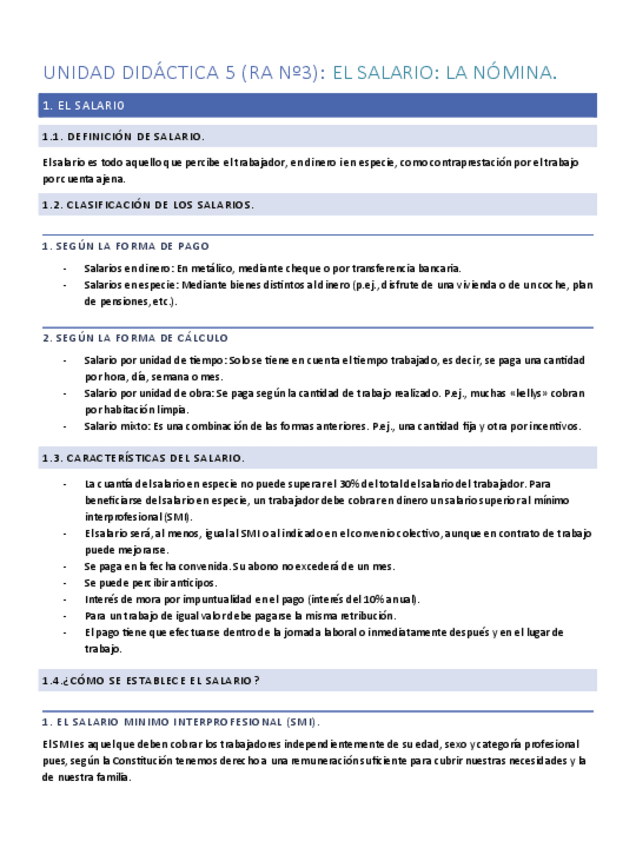 UNIDAD DIDÁCTICA 5 (RA Nº3): EL SALARIO: LA NÓMINA.

1. EL SALARIO

1.1. DEFINICIÓN DE SALARIO.

El salario es todo aquello que percibe el trabajador, en dinero i en especie, como contraprestación por el trabajo por cuenta ajena.

1.2. CLASIFICACIÓN DE LOS SALARIOS.

1. SEGÚN LA FORMA DE PAGO

- Salarios en dinero: En metálico, mediante cheque o por transferencia bancaria.
- Salarios en especie: Mediante bienes distintos al dinero (p.ej., disfrute de una vivienda o de un coche, plan de pensiones, etc.).

2. SEGÚN LA FORMA DE CÁLCULO

- Salario por unidad de tiempo: Solo se tiene en cuenta el tiempo trabajado, es decir, se paga una cantidad por hora, día, semana o mes.
- Salario por unidad de obra: Se paga según la cantidad de trabajo realizado. P.ej., muchas «kellys» cobran por habitación limpia.
- Salario mixto: Es una combinación de las formas anteriores. P.ej., una cantidad fija y otra por incentivos.

1.3. CARACTERÍSTICAS DEL SALARIO.

- La cuantía del salario en especie no puede superar el 30% del total del salario del trabajador. Para beneficiarse del salario en especie, un trabajador debe cobrar en dinero un salario superior al mínimo interprofesional (SMI).
- El salario será, al menos, igual al SMI o al indicado en el convenio colectivo, aunque en contrato de trabajo puede mejorarse.
- Se paga en la fecha convenida. Su abono no excederá de un mes.
- Se puede percibir anticipos.
- Interés de mora por impuntualidad en el pago (interés del 10% anual).
- Para un trabajo de igual valor debe pagarse la misma retribución.
- El pago tiene que efectuarse dentro de la jornada laboral o inmediatamente después y en el lugar de trabajo.

1.4.¿CÓMO SE ESTABLECE EL SALARIO?

1. EL SALARIO MINIMO INTERPROFESIONAL (SMI).

El SMI es aquel que deben cobrar los trabajadores independientemente de su edad, sexo y categoría profesional pues, según la Constitución tenemos derecho a una remuneración suficiente para cubrir nuestras necesidades y la de nuestra familia.